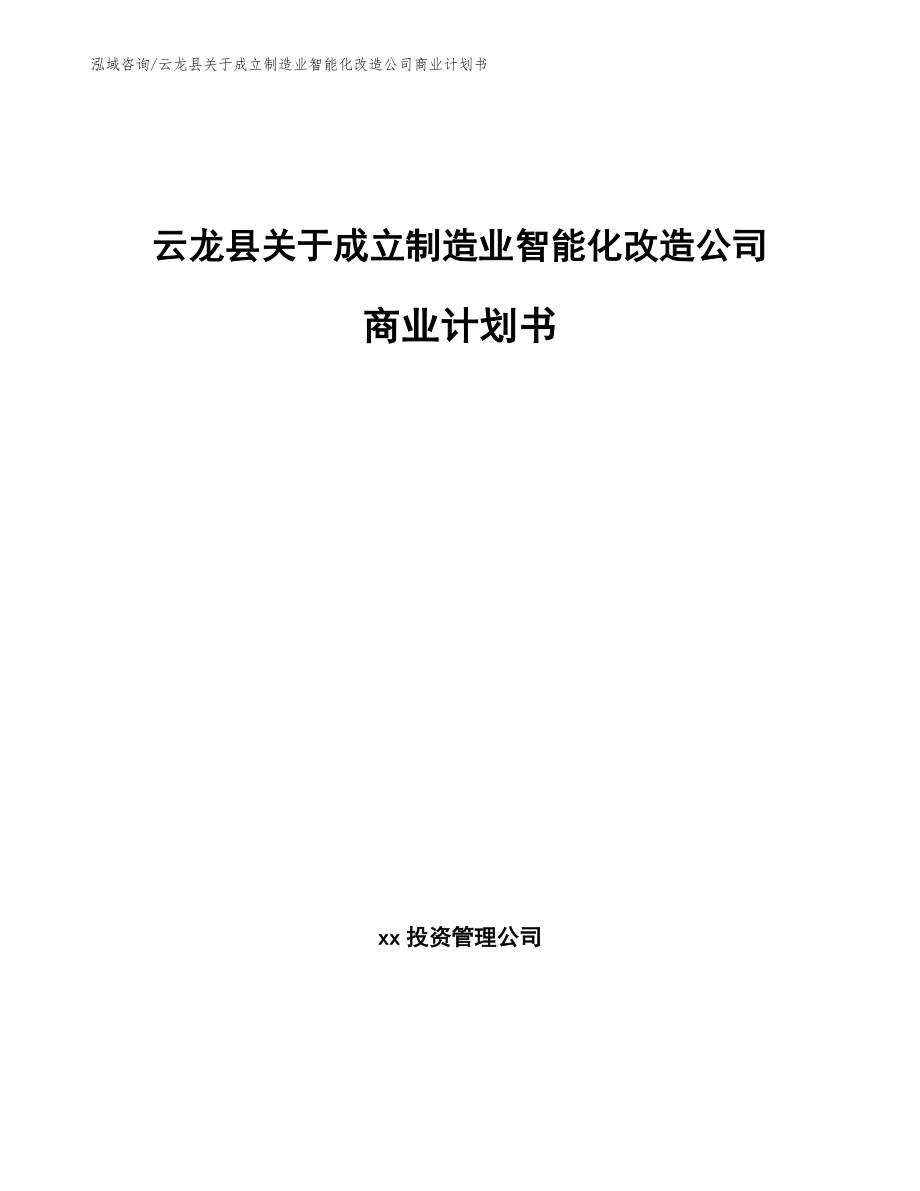 泓域咨询/云龙县关于成立制造业智能化改造公司商业计划书

云龙县关于成立制造业智能化改造公司

商业计划书

xx 投资管理公司